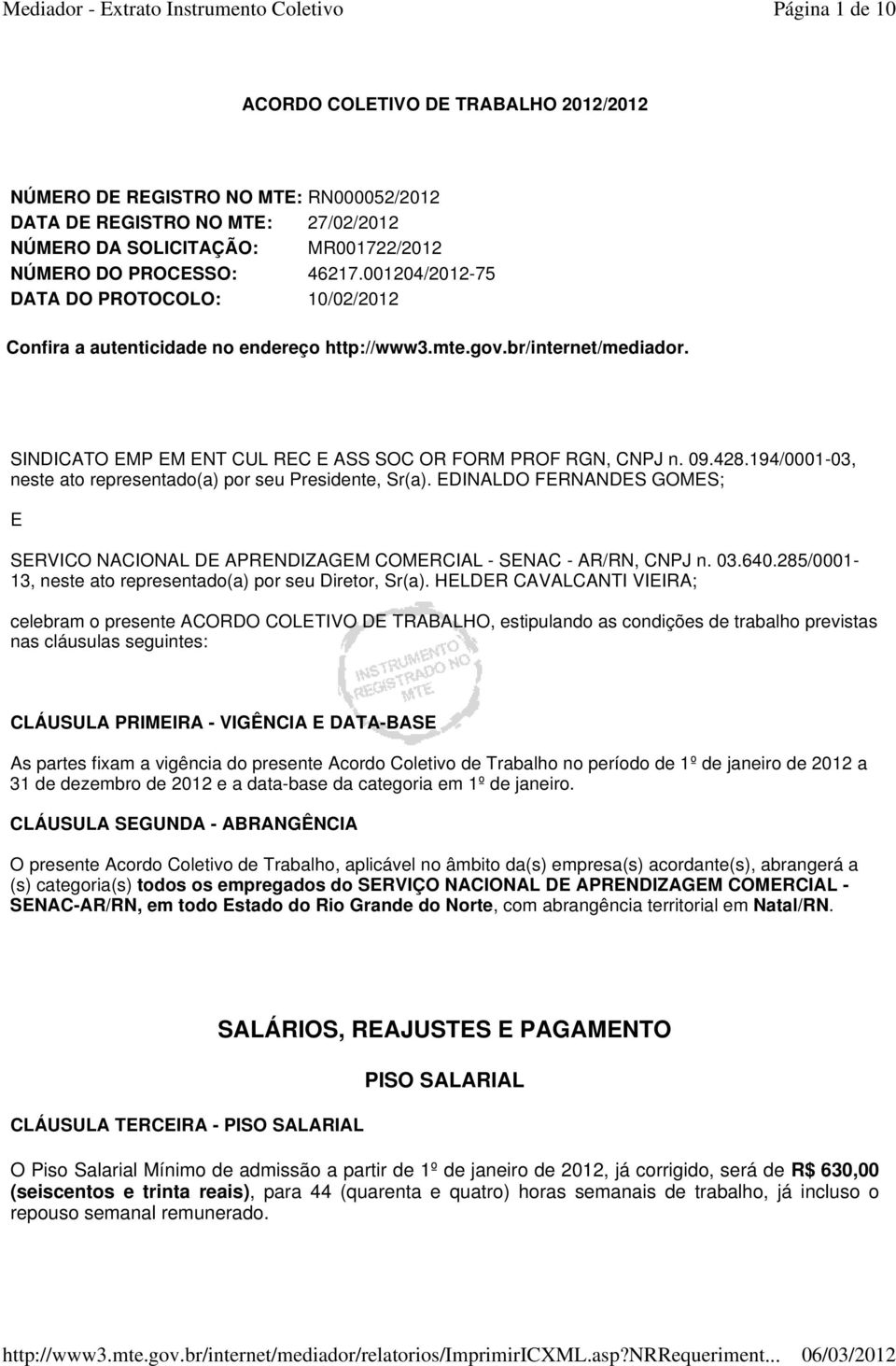 Mediador - Extrato Instrumento Coletivo Página 1 de 10

ACORDO COLETIVO DE TRABALHO 2012/2012

NÚMERO DE REGISTRO NO MTE: RN000052/2012
DATA DE REGISTRO NO MTE: 27/02/2012
NÚMERO DA SOLICITAÇÃO: MR001722/2012
NÚMERO DO PROCESSO: 46217.001204/2012-75
DATA DO PROTOCOLO: 10/02/2012

Confira a autenticidade no endereço http://www3.mte.gov.br/internet/mediador.

SINDICATO EMP EM ENT CUL REC E ASS SOC OR FORM PROF RGN, CNPJ n. 09.428.194/0001-03, neste ato representado(a) por seu Presidente, Sr(a). EDINALDO FERNANDES GOMES;

E

SERVICO NACIONAL DE APRENDIZAGEM COMERCIAL - SENAC - AR/RN, CNPJ n. 03.640.285/0001-13, neste ato representado(a) por seu Diretor, Sr(a). HELDER CAVALCANTI VIEIRA;

celebram o presente ACORDO COLETIVO DE TRABALHO, estipulando as condições de trabalho previstas nas cláusulas seguintes:

INSTRUMENTO REGISTRADO NO MTE

CLÁUSULA PRIMEIRA - VIGÊNCIA E DATA-BASE

As partes fixam a vigência do presente Acordo Coletivo de Trabalho no período de 1º de janeiro de 2012 a 31 de dezembro de 2012 e a data-base da categoria em 1º de janeiro.

CLÁUSULA SEGUNDA - ABRANGÊNCIA

O presente Acordo Coletivo de Trabalho, aplicável no âmbito da(s) empresa(s) acordante(s), abrangerá a (s) categoria(s) todos os empregados do SERVIÇO NACIONAL DE APRENDIZAGEM COMERCIAL - SENAC-AR/RN, em todo Estado do Rio Grande do Norte, com abrangência territorial em Natal/RN.

SALÁRIOS, REAJUSTES E PAGAMENTO

PISO SALARIAL

CLÁUSULA TERCEIRA - PISO SALARIAL

O Piso Salarial Mínimo de admissão a partir de 1º de janeiro de 2012, já corrigido, será de R$ 630,00 (seiscentos e trinta reais), para 44 (quarenta e quatro) horas semanais de trabalho, já incluso o repouso semanal remunerado.

http://www3.mte.gov.br/internet/mediador/relatorios/ImprimirICXML.asp?NRRequeriment... 06/03/2012